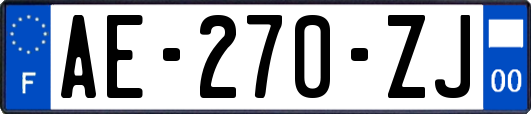 F
AE-270-ZJ
00